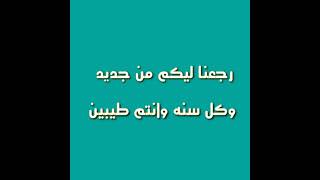 رجعنا ليكم من جديد

وكل سنه وانتم طيبين